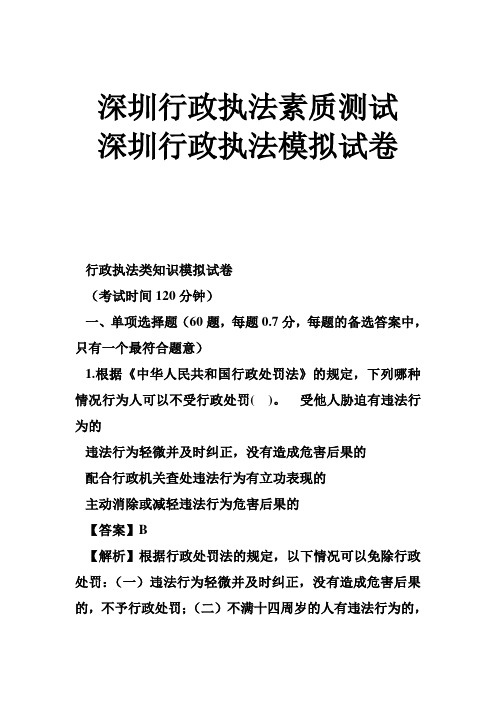 深圳行政执法素质测试
深圳行政执法模拟试卷

行政执法类知识模拟试卷

（考试时间 120 分钟）

一、单项选择题（60 题，每题 0.7 分，每题的备选答案中，只有一个最符合题意）

1.根据《中华人民共和国行政处罚法》的规定，下列哪种情况行为人可以不受行政处罚(　)。　受他人胁迫有违法行为的

违法行为轻微并及时纠正，没有造成危害后果的

配合行政机关查处违法行为有立功表现的

主动消除或减轻违法行为危害后果的

【答案】B

【解析】根据行政处罚法的规定，以下情况可以免除行政处罚：（一）违法行为轻微并及时纠正，没有造成危害后果的，不予行政处罚；（二）不满十四周岁的人有违法行为的，